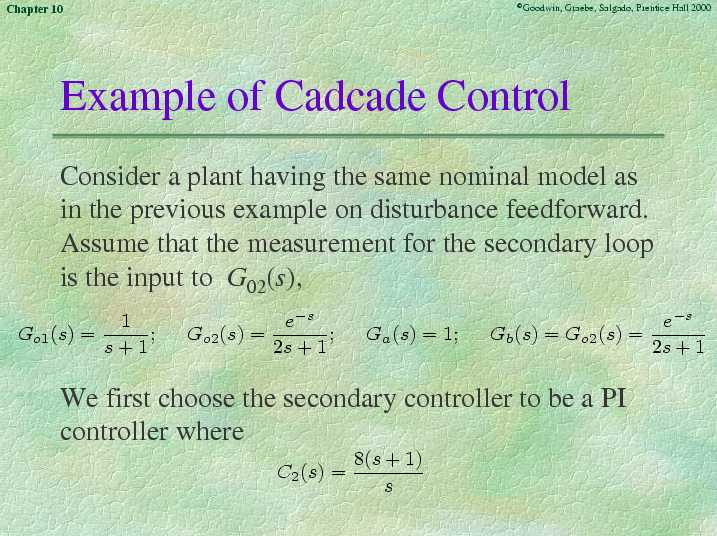 Chapter 10

©Goodwin, Graebe, Salgado, Prentice Hall 2000

Example of Cadcade Control

Consider a plant having the same nominal model as in the previous example on disturbance feedforward. Assume that the measurement for the secondary loop is the input to $G_{02}(s)$,

$G_{o1}(s) = \frac{1}{s+1}$; $G_{o2}(s) = \frac{e^{-s}}{2s+1}$; $G_a(s) = 1$; $G_b(s) = G_{o2}(s) = \frac{e^{-s}}{2s+1}$

We first choose the secondary controller to be a PI controller where

$C_2(s) = \frac{8(s+1)}{s}$